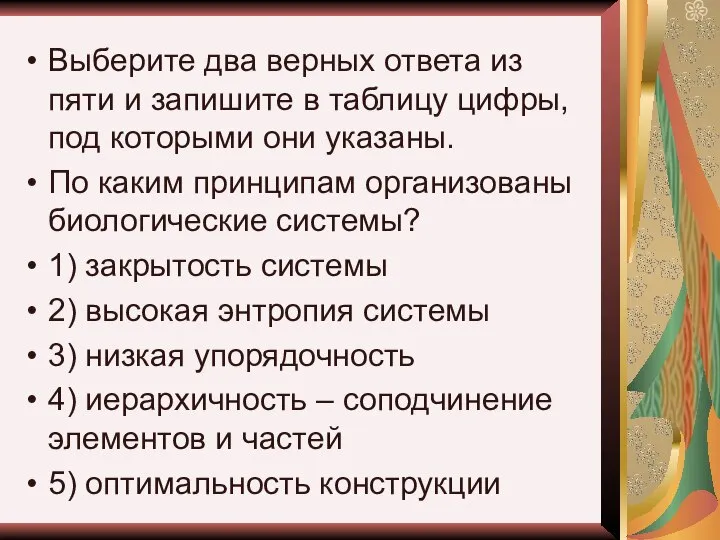 • Выберите два верных ответа из пяти и запишите в таблицу цифры, под которыми они указаны.
• По каким принципам организованы биологические системы?
• 1) закрытость системы
• 2) высокая энтропия системы
• 3) низкая упорядочность
• 4) иерархичность – соподчинение элементов и частей
• 5) оптимальность конструкции